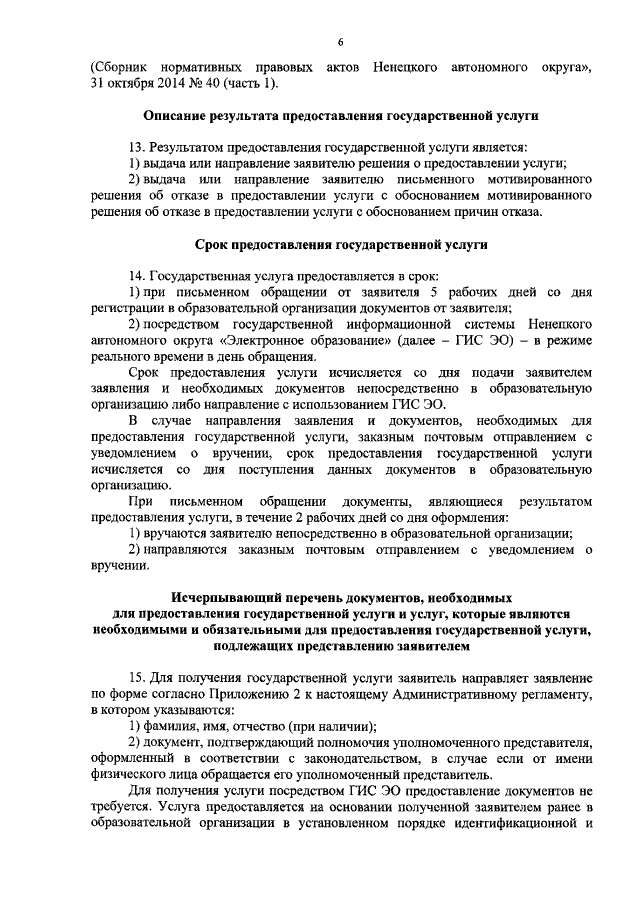 6

(Сборник нормативных правовых актов Ненецкого автономного округа», 31 октября 2014 № 40 (часть 1).

Описание результата предоставления государственной услуги

13. Результатом предоставления государственной услуги является:
1) выдача или направление заявителю решения о предоставлении услуги;
2) выдача или направление заявителю письменного мотивированного решения об отказе в предоставлении услуги с обоснованием мотивированного решения об отказе в предоставлении услуги с обоснованием причин отказа.

Срок предоставления государственной услуги

14. Государственная услуга предоставляется в срок:
1) при письменном обращении от заявителя 5 рабочих дней со дня регистрации в образовательной организации документов от заявителя;
2) посредством государственной информационной системы Ненецкого автономного округа «Электронное образование» (далее – ГИС ЭО) – в режиме реального времени в день обращения.
Срок предоставления услуги исчисляется со дня подачи заявителем заявления и необходимых документов непосредственно в образовательную организацию либо направление с использованием ГИС ЭО.
В случае направления заявления и документов, необходимых для предоставления государственной услуги, заказным почтовым отправлением с уведомлением о вручении, срок предоставления государственной услуги исчисляется со дня поступления данных документов в образовательную организацию.
При письменном обращении документы, являющиеся результатом предоставления услуги, в течение 2 рабочих дней со дня оформления:
1) вручаются заявителю непосредственно в образовательной организации;
2) направляются заказным почтовым отправлением с уведомлением о вручении.

Исчерпывающий перечень документов, необходимых для предоставления государственной услуги и услуг, которые являются необходимыми и обязательными для предоставления государственной услуги, подлежащих представлению заявителем

15. Для получения государственной услуги заявитель направляет заявление по форме согласно Приложению 2 к настоящему Административному регламенту, в котором указываются:
1) фамилия, имя, отчество (при наличии);
2) документ, подтверждающий полномочия уполномоченного представителя, оформленный в соответствии с законодательством, в случае если от имени физического лица обращается его уполномоченный представитель.
Для получения услуги посредством ГИС ЭО предоставление документов не требуется. Услуга предоставляется на основании полученной заявителем ранее в образовательной организации в установленном порядке идентификационной и